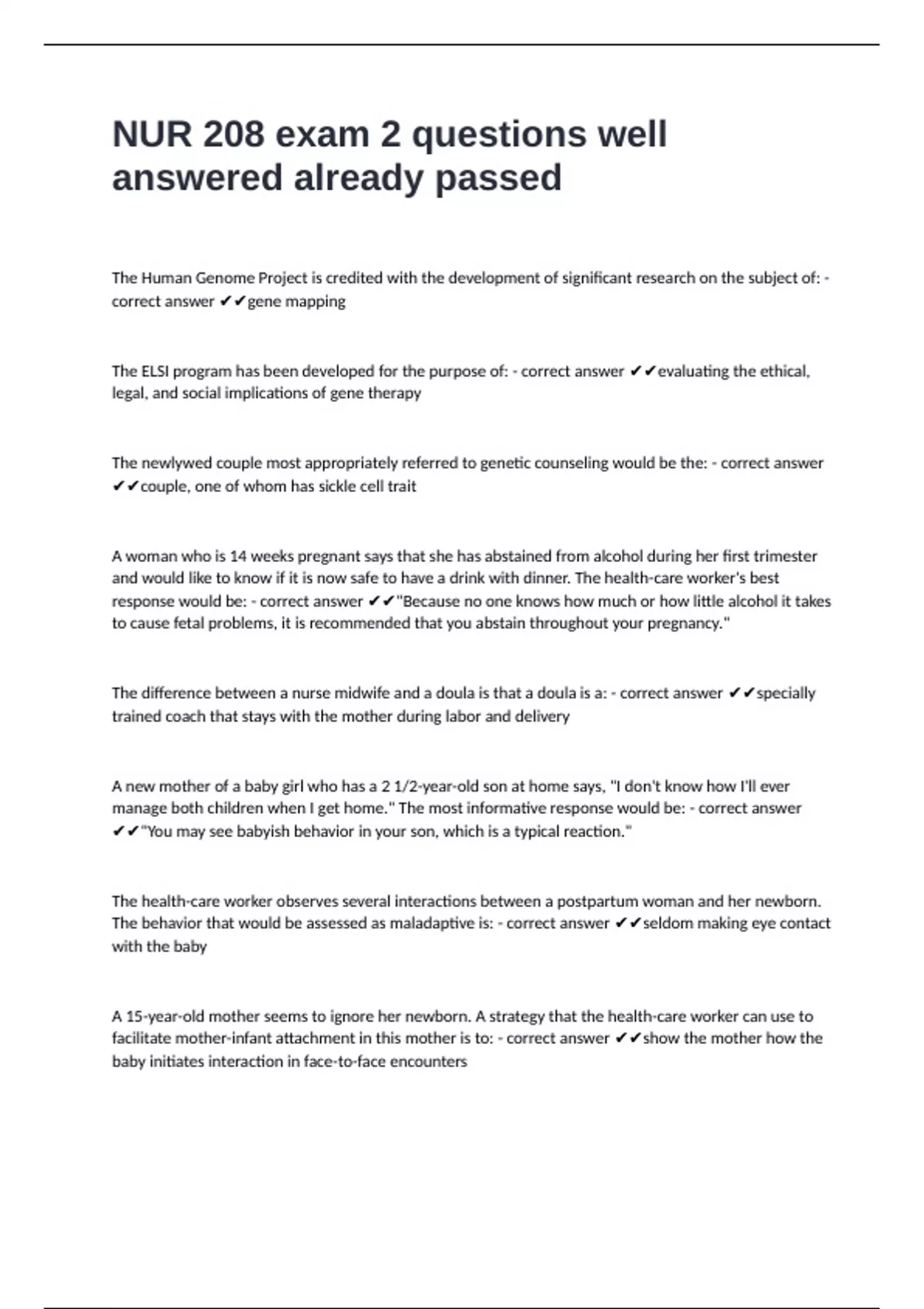 NUR 208 exam 2 questions well answered already passed

The Human Genome Project is credited with the development of significant research on the subject of: - correct answer ✔✔gene mapping

The ELSI program has been developed for the purpose of: - correct answer ✔✔evaluating the ethical, legal, and social implications of gene therapy

The newlywed couple most appropriately referred to genetic counseling would be the: - correct answer ✔✔couple, one of whom has sickle cell trait

A woman who is 14 weeks pregnant says that she has abstained from alcohol during her first trimester and would like to know if it is now safe to have a drink with dinner. The health-care worker's best response would be: - correct answer ✔✔"Because no one knows how much or how little alcohol it takes to cause fetal problems, it is recommended that you abstain throughout your pregnancy."

The difference between a nurse midwife and a doula is that a doula is a: - correct answer ✔✔specially trained coach that stays with the mother during labor and delivery

A new mother of a baby girl who has a 2 1/2-year-old son at home says, "I don't know how I'll ever manage both children when I get home." The most informative response would be: - correct answer ✔✔"You may see babyish behavior in your son, which is a typical reaction."

The health-care worker observes several interactions between a postpartum woman and her newborn. The behavior that would be assessed as maladaptive is: - correct answer ✔✔seldom making eye contact with the baby

A 15-year-old mother seems to ignore her newborn. A strategy that the health-care worker can use to facilitate mother-infant attachment in this mother is to: - correct answer ✔✔show the mother how the baby initiates interaction in face-to-face encounters